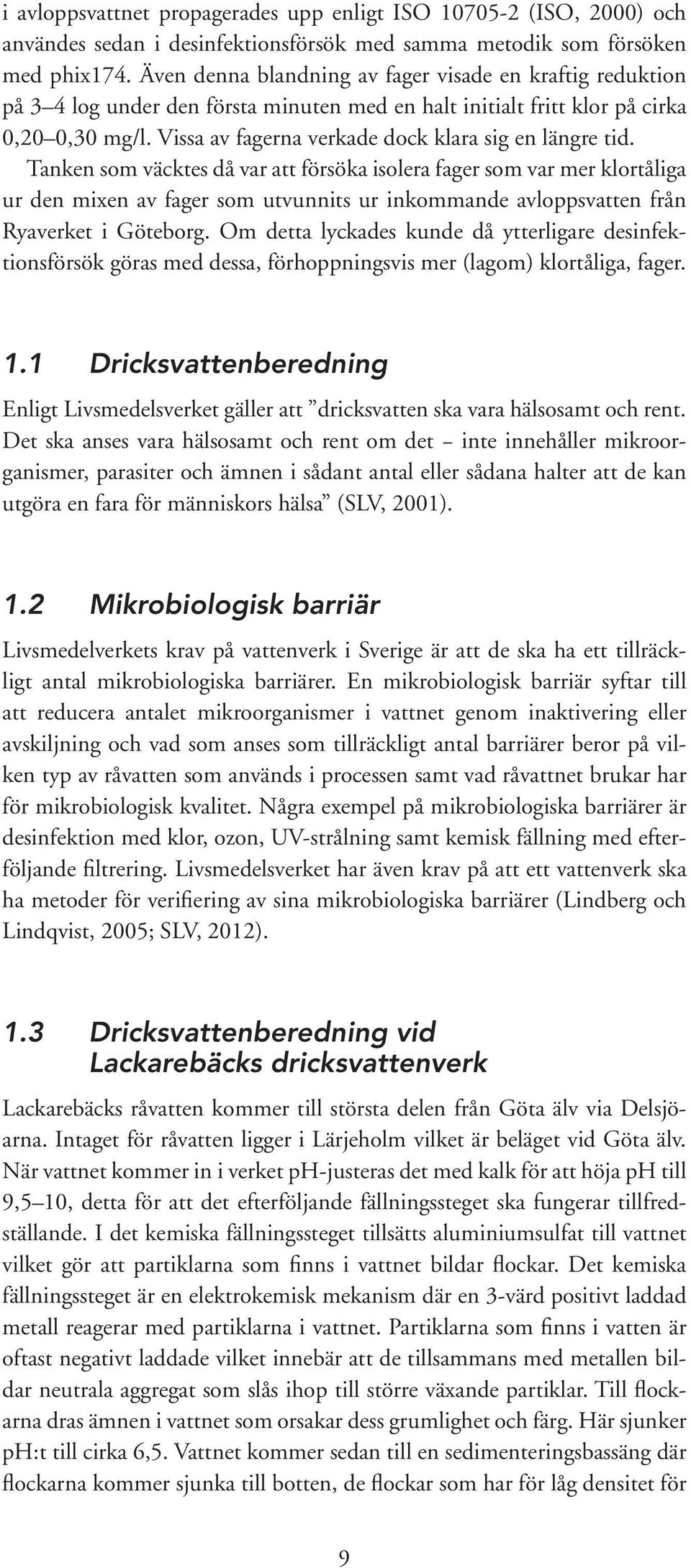 i avloppsvattnet propagerades upp enligt ISO 10705-2 (ISO, 2000) och användes sedan i desinfektionsförsök med samma metodik som försöken med phix174. Även denna blandning av fager visade en kraftig reduktion på 3–4 log under den första minuten med en halt initialt fritt klor på cirka 0,20–0,30 mg/l. Vissa av fagerna verkade dock klara sig en längre tid. Tanken som väcktes då var att försöka isolera fager som var mer klortåliga ur den mixen av fager som utvunnits ur inkommande avloppsvatten från Ryaverket i Göteborg. Om detta lyckades kunde då ytterligare desinfektionsförsök göras med dessa, förhoppningsvis mer (lagom) klortåliga, fager.

1.1 Dricksvattenberedning

Enligt Livsmedelsverket gäller att ”dricksvatten ska vara hälsosamt och rent. Det ska anses vara hälsosamt och rent om det – inte innehåller mikroorganismer, parasiter och ämnen i sådant antal eller sådana halter att de kan utgöra en fara för människors hälsa” (SLV, 2001).

1.2 Mikrobiologisk barriär

Livsmedelverkets krav på vattenverk i Sverige är att de ska ha ett tillräckligt antal mikrobiologiska barriärer. En mikrobiologisk barriär syftar till att reducera antalet mikroorganismer i vattnet genom inaktivering eller avskiljning och vad som anses som tillräckligt antal barriärer beror på vilken typ av råvatten som används i processen samt vad råvattnet brukar har för mikrobiologisk kvalitet. Några exempel på mikrobiologiska barriärer är desinfektion med klor, ozon, UV-strålning samt kemisk fällning med efterföljande filtrering. Livsmedelsverket har även krav på att ett vattenverk ska ha metoder för verifiering av sina mikrobiologiska barriärer (Lindberg och Lindqvist, 2005; SLV, 2012).

1.3 Dricksvattenberedning vid Lackarebäcks dricksvattenverk

Lackarebäcks råvatten kommer till största delen från Göta älv via Delsjöarna. Intaget för råvatten ligger i Lärjeholm vilket är beläget vid Göta älv. När vattnet kommer in i verket pH-justeras det med kalk för att höja pH till 9,5–10, detta för att det efterföljande fällningssteget ska fungerar tillfredställande. I det kemiska fällningssteget tillsätts aluminiumsulfat till vattnet vilket gör att partiklarna som finns i vattnet bildar flockar. Det kemiska fällningssteget är en elektrokemisk mekanism där en 3-värd positivt laddad metall reagerar med partiklarna i vattnet. Partiklarna som finns i vatten är oftast negativt laddade vilket innebär att de tillsammans med metallen bildar neutrala aggregat som slås ihop till större växande partiklar. Till flockarna dras ämnen i vattnet som orsakar dess grumlighet och färg. Här sjunker pH:t till cirka 6,5. Vattnet kommer sedan till en sedimenteringsbassäng där flockarna kommer sjunka till botten, de flockar som har för låg densitet för

9